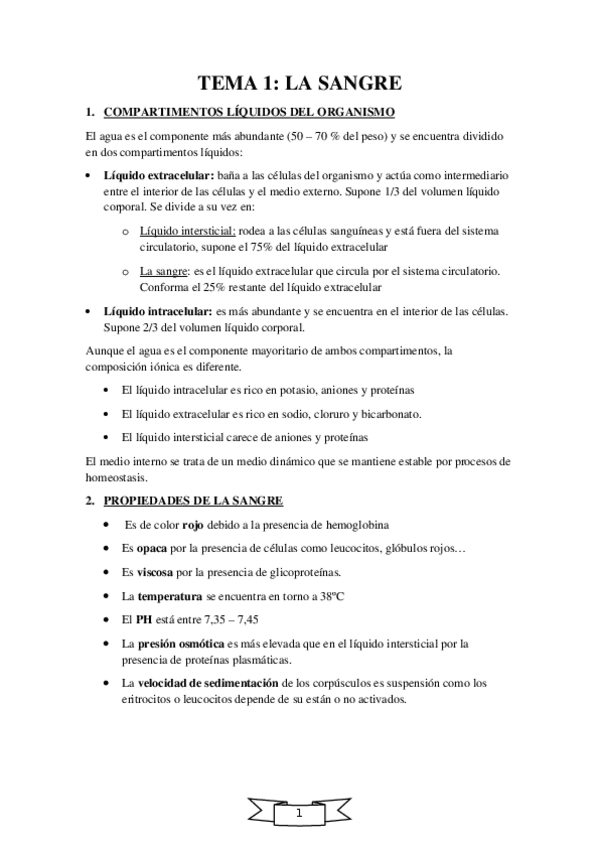 TEMA 1: LA SANGRE

1. COMPARTIMENTOS LÍQUIDOS DEL ORGANISMO

El agua es el componente más abundante (50 – 70 % del peso) y se encuentra dividido en dos compartimentos líquidos:

• Líquido extracelular: baña a las células del organismo y actúa como intermediario entre el interior de las células y el medio externo. Supone 1/3 del volumen líquido corporal. Se divide a su vez en:

o Líquido intersticial: rodea a las células sanguíneas y está fuera del sistema circulatorio, supone el 75% del líquido extracelular

o La sangre: es el líquido extracelular que circula por el sistema circulatorio. Conforma el 25% restante del líquido extracelular

• Líquido intracelular: es más abundante y se encuentra en el interior de las células. Supone 2/3 del volumen líquido corporal.

Aunque el agua es el componente mayoritario de ambos compartimentos, la composición iónica es diferente.

• El líquido intracelular es rico en potasio, aniones y proteínas

• El líquido extracelular es rico en sodio, cloruro y bicarbonato.

• El líquido intersticial carece de aniones y proteínas

El medio interno se trata de un medio dinámico que se mantiene estable por procesos de homeostasis.

2. PROPIEDADES DE LA SANGRE

• Es de color rojo debido a la presencia de hemoglobina

• Es opaca por la presencia de células como leucocitos, glóbulos rojos…

• Es viscosa por la presencia de glicoproteínas.

• La temperatura se encuentra en torno a 38ºC

• El PH está entre 7,35 – 7,45

• La presión osmótica es más elevada que en el líquido intersticial por la presencia de proteínas plasmáticas.

• La velocidad de sedimentación de los corpúsculos es suspensión como los eritrocitos o leucocitos depende de su están o no activados.

1